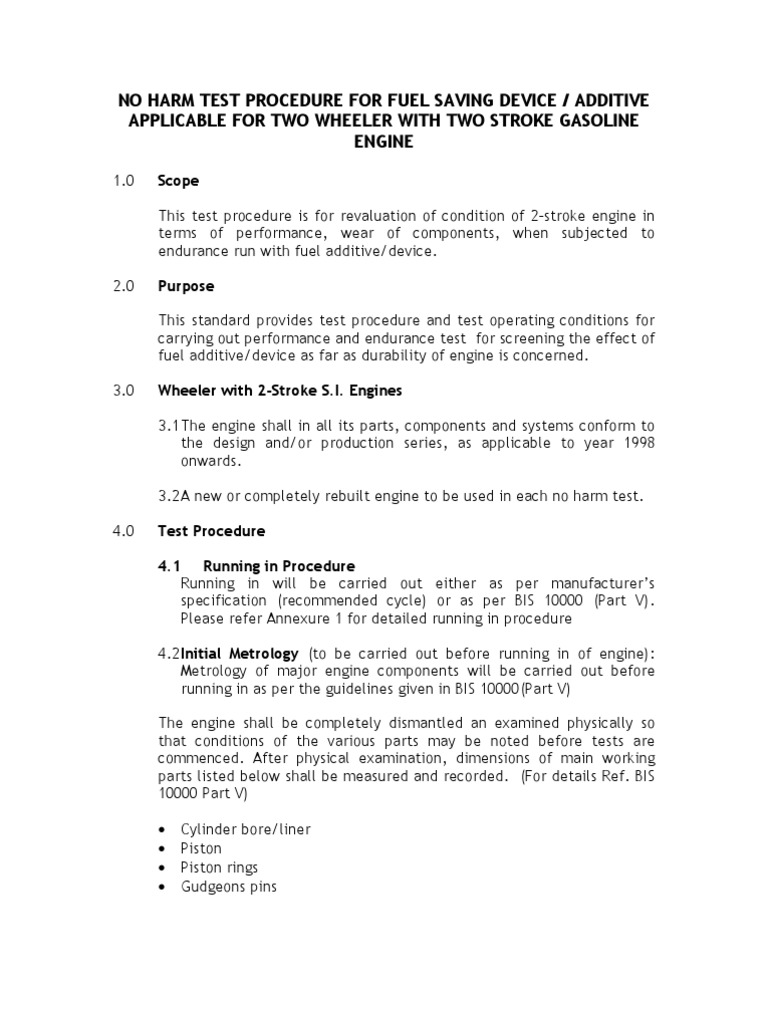 NO HARM TEST PROCEDURE FOR FUEL SAVING DEVICE / ADDITIVE APPLICABLE FOR TWO WHEELER WITH TWO STROKE GASOLINE ENGINE

1.0 Scope

This test procedure is for revaluation of condition of 2-stroke engine in terms of performance, wear of components, when subjected to endurance run with fuel additive/device.

2.0 Purpose

This standard provides test procedure and test operating conditions for carrying out performance and endurance test for screening the effect of fuel additive/device as far as durability of engine is concerned.

3.0 Wheeler with 2-Stroke S.I. Engines

3.1 The engine shall in all its parts, components and systems conform to the design and/or production series, as applicable to year 1998 onwards.

3.2 A new or completely rebuilt engine to be used in each no harm test.

4.0 Test Procedure

4.1 Running in Procedure
Running in will be carried out either as per manufacturer's specification (recommended cycle) or as per BIS 10000 (Part V). Please refer Annexure 1 for detailed running in procedure

4.2 Initial Metrology (to be carried out before running in of engine): Metrology of major engine components will be carried out before running in as per the guidelines given in BIS 10000(Part V)

The engine shall be completely dismantled an examined physically so that conditions of the various parts may be noted before tests are commenced. After physical examination, dimensions of main working parts listed below shall be measured and recorded. (For details Ref. BIS 10000 Part V)

• Cylinder bore/liner
• Piston
• Piston rings
• Gudgeons pins